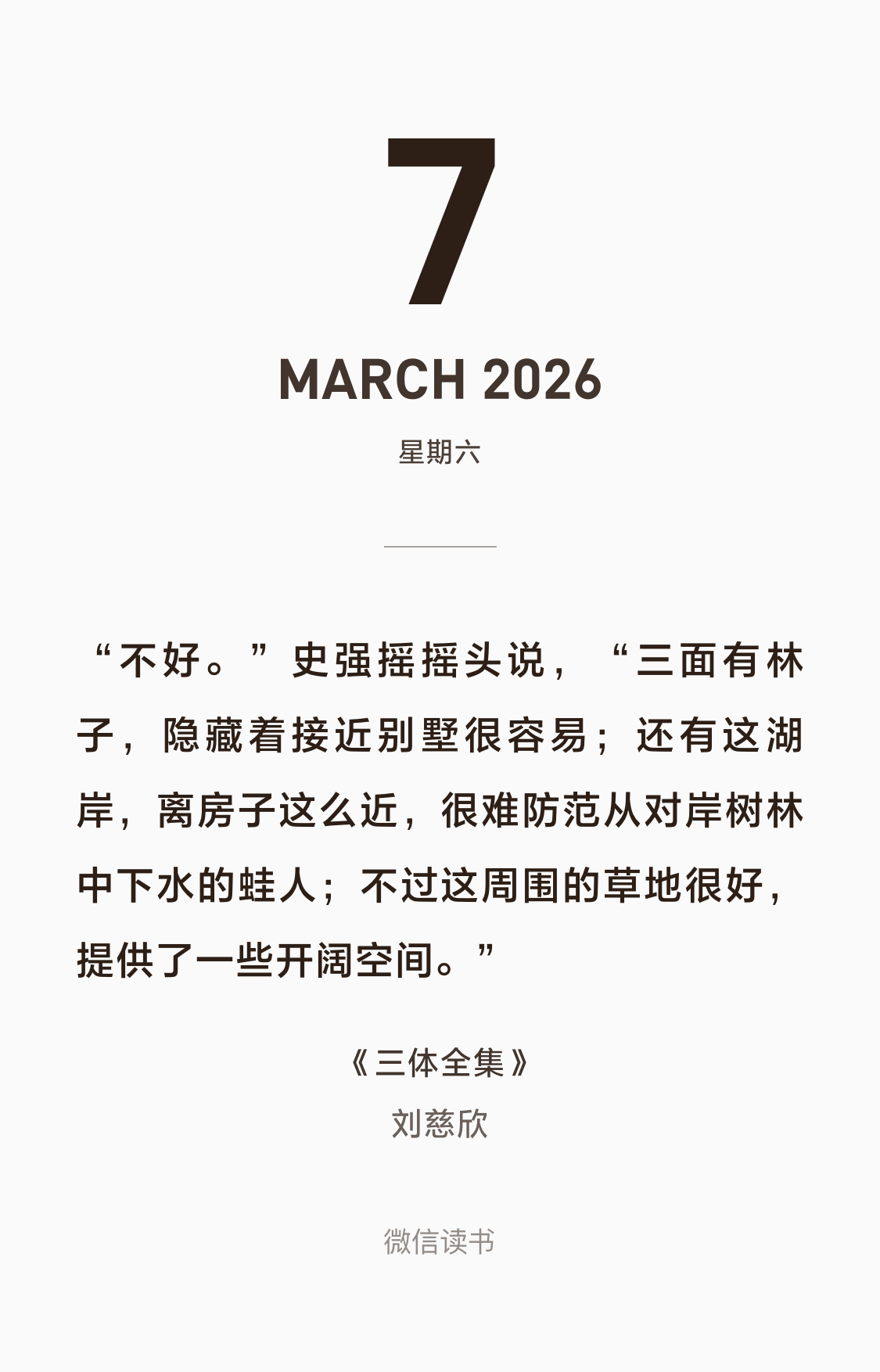 7

MARCH 2026

星期六

“不好。”史强摇摇头说，“三面有林子，隐藏着接近别墅很容易；还有这湖岸，离房子这么近，很难防范从对岸树林中下水的蛙人；不过这周围的草地很好，提供了一些开阔空间。”

《三体全集》

刘慈欣

微信读书